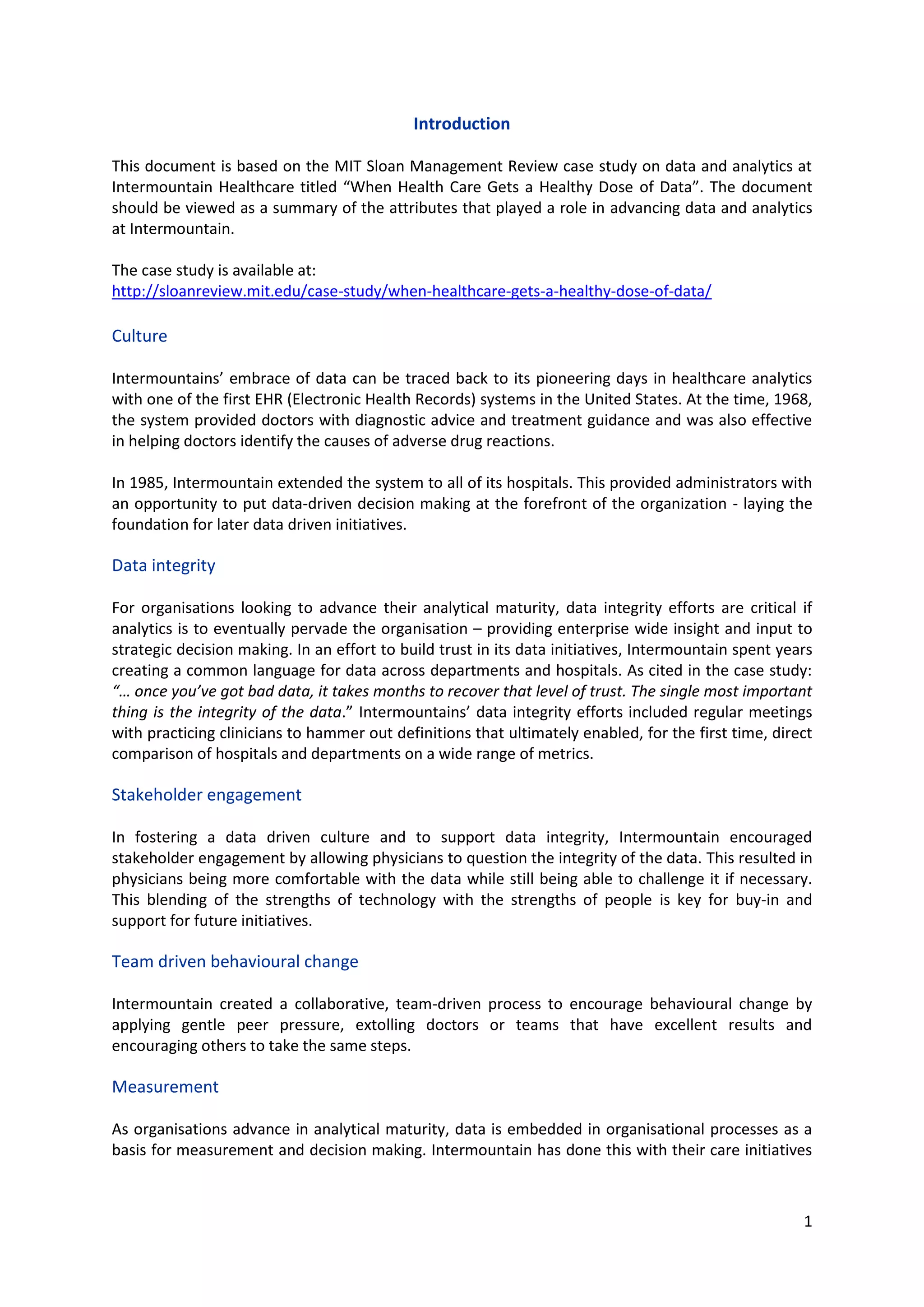 Introduction

This document is based on the MIT Sloan Management Review case study on data and analytics at Intermountain Healthcare titled “When Health Care Gets a Healthy Dose of Data”. The document should be viewed as a summary of the attributes that played a role in advancing data and analytics at Intermountain.

The case study is available at:
http://sloanreview.mit.edu/case-study/when-healthcare-gets-a-healthy-dose-of-data/

Culture

Intermountains’ embrace of data can be traced back to its pioneering days in healthcare analytics with one of the first EHR (Electronic Health Records) systems in the United States. At the time, 1968, the system provided doctors with diagnostic advice and treatment guidance and was also effective in helping doctors identify the causes of adverse drug reactions.

In 1985, Intermountain extended the system to all of its hospitals. This provided administrators with an opportunity to put data-driven decision making at the forefront of the organization - laying the foundation for later data driven initiatives.

Data integrity

For organisations looking to advance their analytical maturity, data integrity efforts are critical if analytics is to eventually pervade the organisation – providing enterprise wide insight and input to strategic decision making. In an effort to build trust in its data initiatives, Intermountain spent years creating a common language for data across departments and hospitals. As cited in the case study: “… once you’ve got bad data, it takes months to recover that level of trust. The single most important thing is the integrity of the data.” Intermountains’ data integrity efforts included regular meetings with practicing clinicians to hammer out definitions that ultimately enabled, for the first time, direct comparison of hospitals and departments on a wide range of metrics.

Stakeholder engagement

In fostering a data driven culture and to support data integrity, Intermountain encouraged stakeholder engagement by allowing physicians to question the integrity of the data. This resulted in physicians being more comfortable with the data while still being able to challenge it if necessary. This blending of the strengths of technology with the strengths of people is key for buy-in and support for future initiatives.

Team driven behavioural change

Intermountain created a collaborative, team-driven process to encourage behavioural change by applying gentle peer pressure, extolling doctors or teams that have excellent results and encouraging others to take the same steps.

Measurement

As organisations advance in analytical maturity, data is embedded in organisational processes as a basis for measurement and decision making. Intermountain has done this with their care initiatives

1